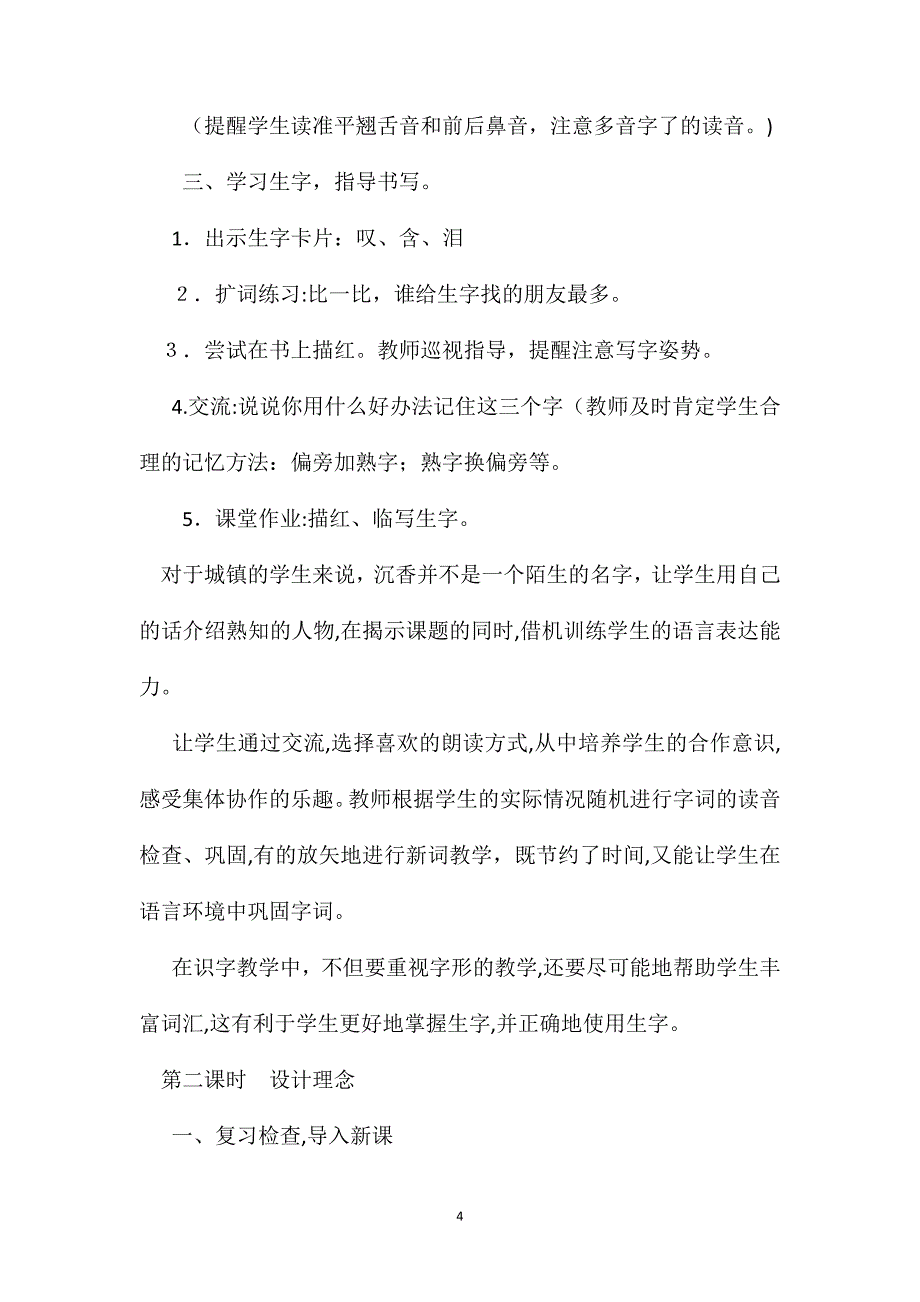 （提醒学生读准平翘舌音和前后鼻音，注意多音字了的读音。）

三、学习生字，指导书写。

1．出示生字卡片：叹、含、泪

2．扩词练习:比一比，谁给生字找的朋友最多。

3．尝试在书上描红。教师巡视指导，提醒注意写字姿势。

4.交流:说说你用什么好办法记住这三个字（教师及时肯定学生合理的记忆方法：偏旁加熟字；熟字换偏旁等。

5．课堂作业:描红、临写生字。

对于城镇的学生来说，沉香并不是一个陌生的名字，让学生用自己的话介绍熟知的人物,在揭示课题的同时,借机训练学生的语言表达能力。

让学生通过交流,选择喜欢的朗读方式,从中培养学生的合作意识,感受集体协作的乐趣。教师根据学生的实际情况随机进行字词的读音检查、巩固,有的放矢地进行新词教学，既节约了时间,又能让学生在语言环境中巩固字词。

在识字教学中，不但要重视字形的教学,还要尽可能地帮助学生丰富词汇,这有利于学生更好地掌握生字,并正确地使用生字。

第二课时　设计理念

一、复习检查,导入新课

4